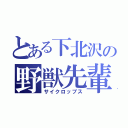 とある下北沢の
野獣先輩
サイクロップス